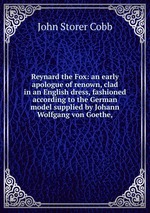 John Storer Cobb

Reynard the Fox: an early apologue of renown, clad in an English dress, fashioned according to the German model supplied by Johann Wolfgang von Goethe,